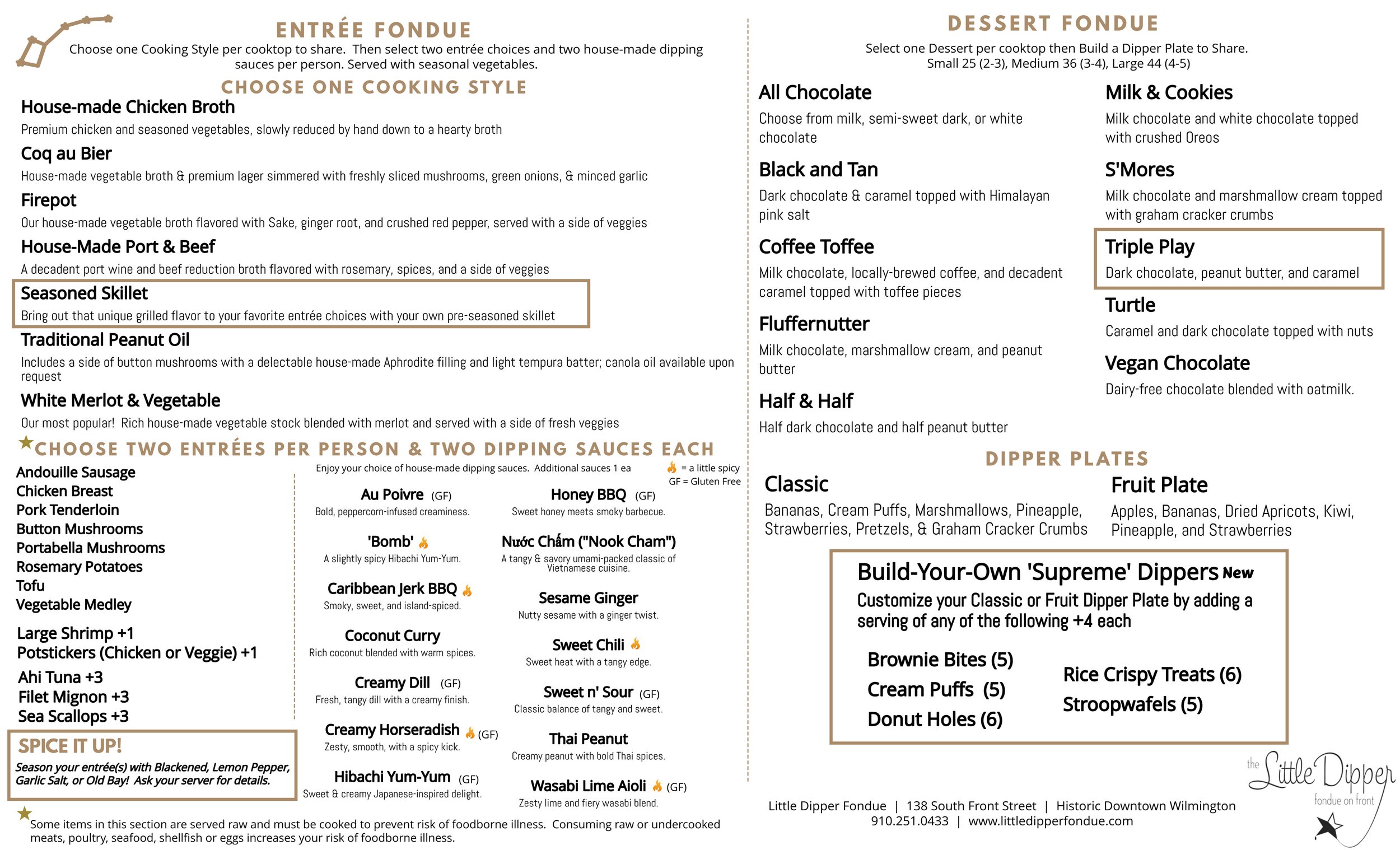 ENTRÉE FONDUE

Choose one Cooking Style per cooktop to share. Then select two entrée choices and two house-made dipping sauces per person. Served with seasonal vegetables.

CHOOSE ONE COOKING STYLE

House-made Chicken Broth
Premium chicken and seasoned vegetables, slowly reduced by hand down to a hearty broth

Coq au Bier
House-made vegetable broth & premium lager simmered with freshly sliced mushrooms, green onions, & minced garlic

Firepot
Our house-made vegetable broth flavored with Sake, ginger root, and crushed red pepper, served with a side of veggies

House-Made Port & Beef
A decadent port wine and beef reduction broth flavored with rosemary, spices, and a side of veggies

Seasoned Skillet
Bring out that unique grilled flavor to your favorite entrée choices with your own pre-seasoned skillet

Traditional Peanut Oil
Includes a side of button mushrooms with a delectable house-made Aphrodite filling and light tempura batter; canola oil available upon request

White Merlot & Vegetable
Our most popular! Rich house-made vegetable stock blended with merlot and served with a side of fresh veggies

CHOOSE TWO ENTRÉES PER PERSON & TWO DIPPING SAUCES EACH

Andouille Sausage
Chicken Breast
Pork Tenderloin
Button Mushrooms
Portabella Mushrooms
Rosemary Potatoes
Tofu
Vegetable Medley

Large Shrimp +1
Potstickers (Chicken or Veggie) +1

Ahi Tuna +3
Filet Mignon +3
Sea Scallops +3

SPICE IT UP!
Season your entrée(s) with Blackened, Lemon Pepper, Garlic Salt, or Old Bay! Ask your server for details.

Enjoy your choice of house-made dipping sauces. Additional sauces 1 ea

= a little spicy
GF = Gluten Free

Au Poivre (GF)
Bold, peppercorn-infused creaminess.

'Bomb'
A slightly spicy Hibachi Yum-Yum.

Caribbean Jerk BBQ
Smoky, sweet, and island-spiced.

Coconut Curry
Rich coconut blended with warm spices.

Creamy Dill (GF)
Fresh, tangy dill with a creamy finish.

Creamy Horseradish (GF)
Zesty, smooth, with a spicy kick.

Hibachi Yum-Yum (GF)
Sweet & creamy Japanese-inspired delight.

Honey BBQ (GF)
Sweet honey meets smoky barbecue.

Nước Chấm ("Nook Cham")
A tangy & savory umami-packed classic of Vietnamese cuisine.

Sesame Ginger
Nutty sesame with a ginger twist.

Sweet Chili
Sweet heat with a tangy edge.

Sweet n' Sour (GF)
Classic balance of tangy and sweet.

Thai Peanut
Creamy peanut with bold Thai spices.

Wasabi Lime Aioli (GF)
Zesty lime and fiery wasabi blend.

Some items in this section are served raw and must be cooked to prevent risk of foodborne illness. Consuming raw or undercooked meats, poultry, seafood, shellfish or eggs increases your risk of foodborne illness.

DESSERT FONDUE

Select one Dessert per cooktop then Build a Dipper Plate to Share.
Small 25 (2-3), Medium 36 (3-4), Large 44 (4-5)

All Chocolate
Choose from milk, semi-sweet dark, or white chocolate

Black and Tan
Dark chocolate & caramel topped with Himalayan pink salt

Coffee Toffee
Milk chocolate, locally-brewed coffee, and decadent caramel topped with toffee pieces

Fluffernutter
Milk chocolate, marshmallow cream, and peanut butter

Half & Half
Half dark chocolate and half peanut butter

Milk & Cookies
Milk chocolate and white chocolate topped with crushed Oreos

S'Mores
Milk chocolate and marshmallow cream topped with graham cracker crumbs

Triple Play
Dark chocolate, peanut butter, and caramel

Turtle
Caramel and dark chocolate topped with nuts

Vegan Chocolate
Dairy-free chocolate blended with oatmilk.

DIPPER PLATES

Classic
Bananas, Cream Puffs, Marshmallows, Pineapple, Strawberries, Pretzels, & Graham Cracker Crumbs

Fruit Plate
Apples, Bananas, Dried Apricots, Kiwi, Pineapple, and Strawberries

Build-Your-Own 'Supreme' Dippers New
Customize your Classic or Fruit Dipper Plate by adding a serving of any of the following +4 each

Brownie Bites (5)
Cream Puffs (5)
Donut Holes (6)
Rice Crispy Treats (6)
Stroopwafels (5)

Little Dipper Fondue | 138 South Front Street | Historic Downtown Wilmington
910.251.0433 | www.littledipperfondue.com

the Little Dipper
fondue on front